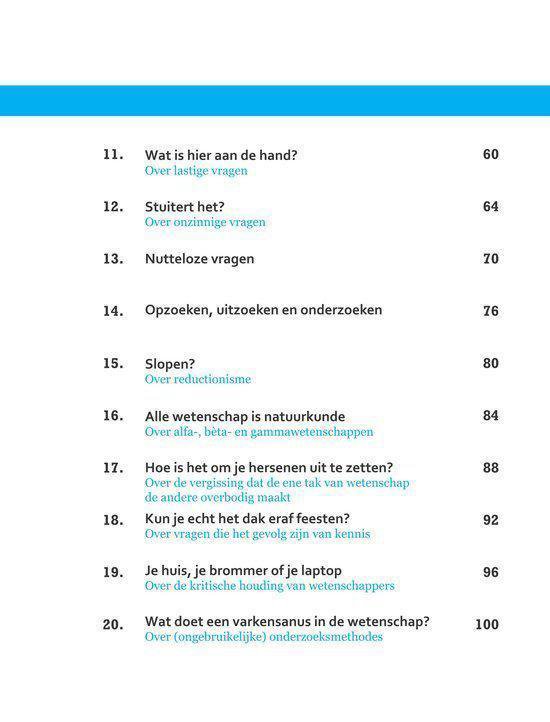 11. Wat is hier aan de hand? 60
Over lastige vragen

12. Stuitert het? 64
Over onzinnige vragen

13. Nutteloze vragen 70

14. Opzoeken, uitzoeken en onderzoeken 76

15. Slopen? 80
Over reductionisme

16. Alle wetenschap is natuurkunde 84
Over alfa-, bèta- en gammawetenschappen

17. Hoe is het om je hersenen uit te zetten? 88
Over de vergissing dat de ene tak van wetenschap de andere overbodig maakt

18. Kun je echt het dak eraf feesten? 92
Over vragen die het gevolg zijn van kennis

19. Je huis, je brommer of je laptop 96
Over de kritische houding van wetenschappers

20. Wat doet een varkensanus in de wetenschap? 100
Over (ongebruikelijke) onderzoeksmethodes